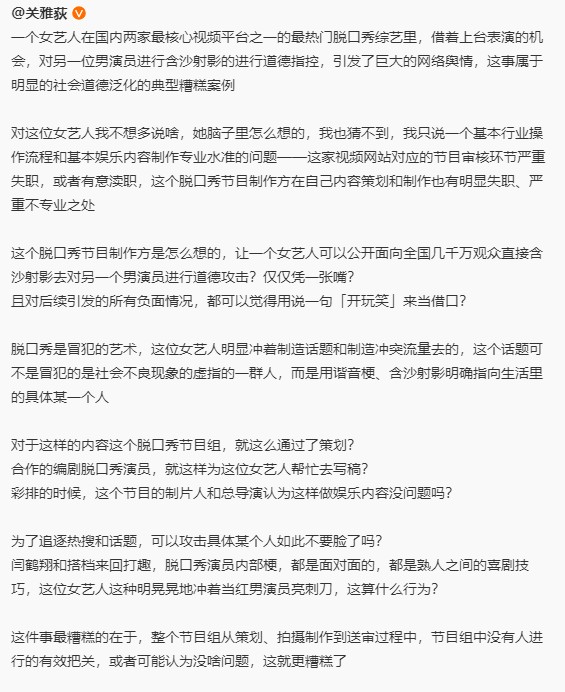 @关雅荻

一个女艺人在国内两家最核心视频平台之一的最热门脱口秀综艺里，借着上台表演的机会，对另一位男演员进行含沙射影的进行道德指控，引发了巨大的网络舆情，这事属于明显的社会道德泛化的典型糟糕案例

对这位女艺人我不想多说啥，她脑子里怎么想的，我也猜不到，我只说一个基本行业操作流程和基本娱乐内容制作专业水准的问题——这家视频网站对应的节目审核环节严重失职，或者有意渎职，这个脱口秀节目制作方在自己内容策划和制作也有明显失职、严重不专业之处

这个脱口秀节目制作方是怎么想的，让一个女艺人可以公开面向全国几千万观众直接含沙射影去对另一个男演员进行道德攻击？仅仅凭一张嘴？
且对后续引发的所有负面情况，都可以觉得用说一句「开玩笑」来当借口？

脱口秀是冒犯的艺术，这位女艺人明显冲着制造话题和制造冲突流量去的，这个话题可不是冒犯的是社会不良现象的虚指的一群人，而是用谐音梗、含沙射影明确指向生活里的具体某一个人

对于这样的内容这个脱口秀节目组，就这么通过了策划？
合作的编剧脱口秀演员，就这样为这位女艺人帮忙去写稿？
彩排的时候，这个节目的制片人和总导演认为这样做娱乐内容没问题吗？

为了追逐热搜和话题，可以攻击具体某个人如此不要脸了吗？
闫鹤翔和搭档来回打趣，脱口秀演员内部梗，都是面对面的，都是熟人之间的喜剧技巧，这位女艺人这种明晃晃地冲着当红男演员亮刺刀，这算什么行为？

这件事最糟糕的在于，整个节目组从策划、拍摄制作到送审过程中，节目组中没有人进行的有效把关，或者可能认为没啥问题，这就更糟糕了